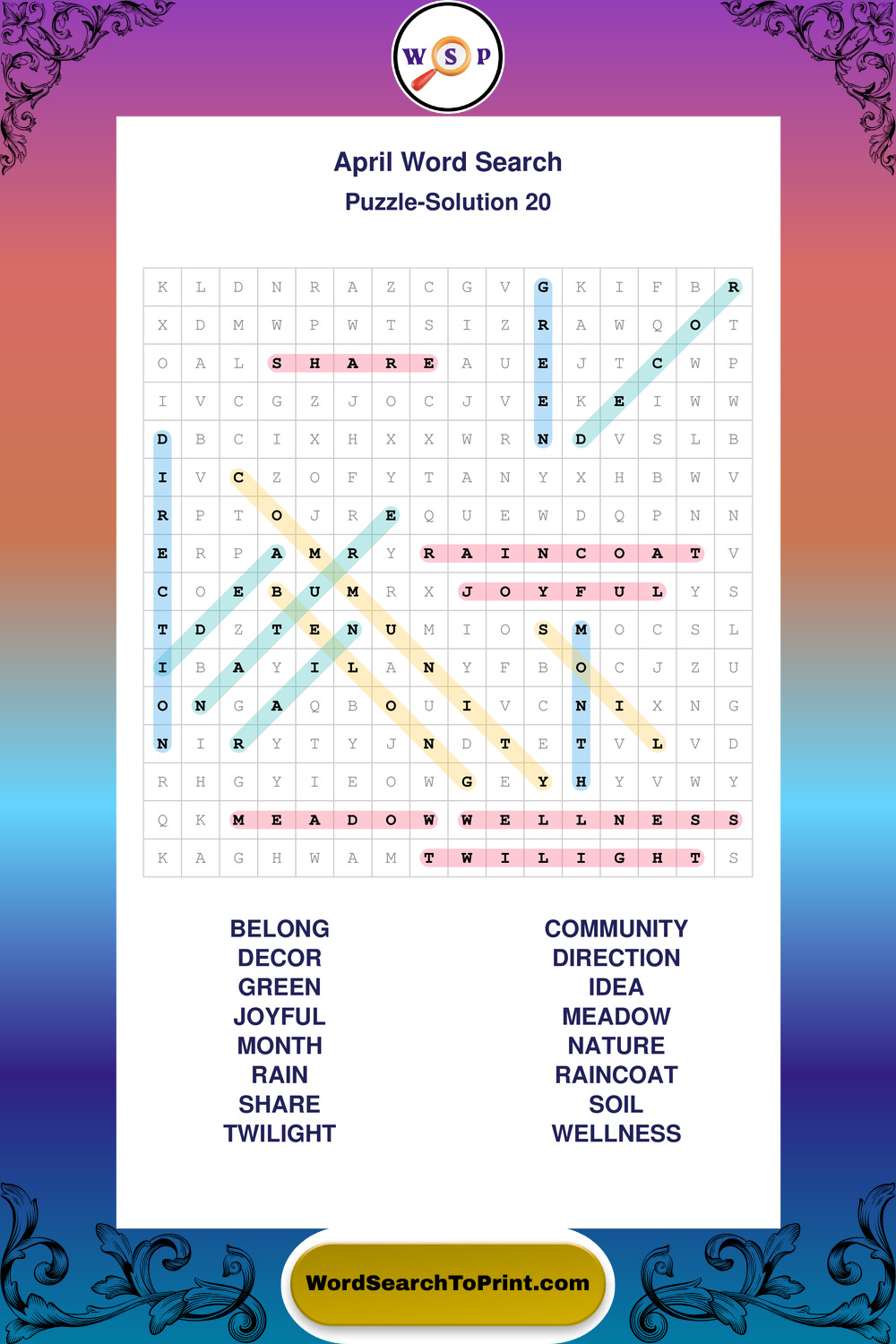 W S P

April Word Search

Puzzle-Solution 20

| K | L | D | N | R | A | Z | C | G | V | G | K | I | F | B | R |
|---|---|---|---|---|---|---|---|---|---|---|---|---|---|---|---|
| X | D | M | W | P | W | T | S | I | Z | R | A | W | Q | O | T |
| O | A | L | S | H | A | R | E | A | U | E | J | T | C | W | P |
| I | V | C | G | Z | J | O | C | J | V | E | K | E | I | W | W |
| D | B | C | I | X | H | X | X | W | R | N | D | V | S | L | B |
| I | V | C | Z | O | F | Y | T | A | N | Y | X | H | B | W | V |
| R | P | T | O | J | R | E | Q | U | E | W | D | Q | P | N | N |
| E | R | P | A | M | R | Y | R | A | I | N | C | O | A | T | V |
| C | O | E | B | U | M | R | X | J | O | Y | F | U | L | Y | S |
| T | D | Z | T | E | N | U | M | I | O | S | M | O | C | S | L |
| I | B | A | Y | I | L | A | N | Y | F | B | O | C | J | Z | U |
| O | N | G | A | Q | B | O | U | I | V | C | N | I | X | N | G |
| N | I | R | Y | T | Y | J | N | D | T | E | T | V | L | V | D |
| R | H | G | Y | I | E | O | W | G | E | Y | H | Y | V | W | Y |
| Q | K | M | E | A | D | O | W | W | E | L | L | N | E | S | S |
| K | A | G | H | W | A | M | T | W | I | L | I | G | H | T | S |

BELONG
DECOR
GREEN
JOYFUL
MONTH
RAIN
SHARE
TWILIGHT

COMMUNITY
DIRECTION
IDEA
MEADOW
NATURE
RAINCOAT
SOIL
WELLNESS

WordSearchToPrint.com